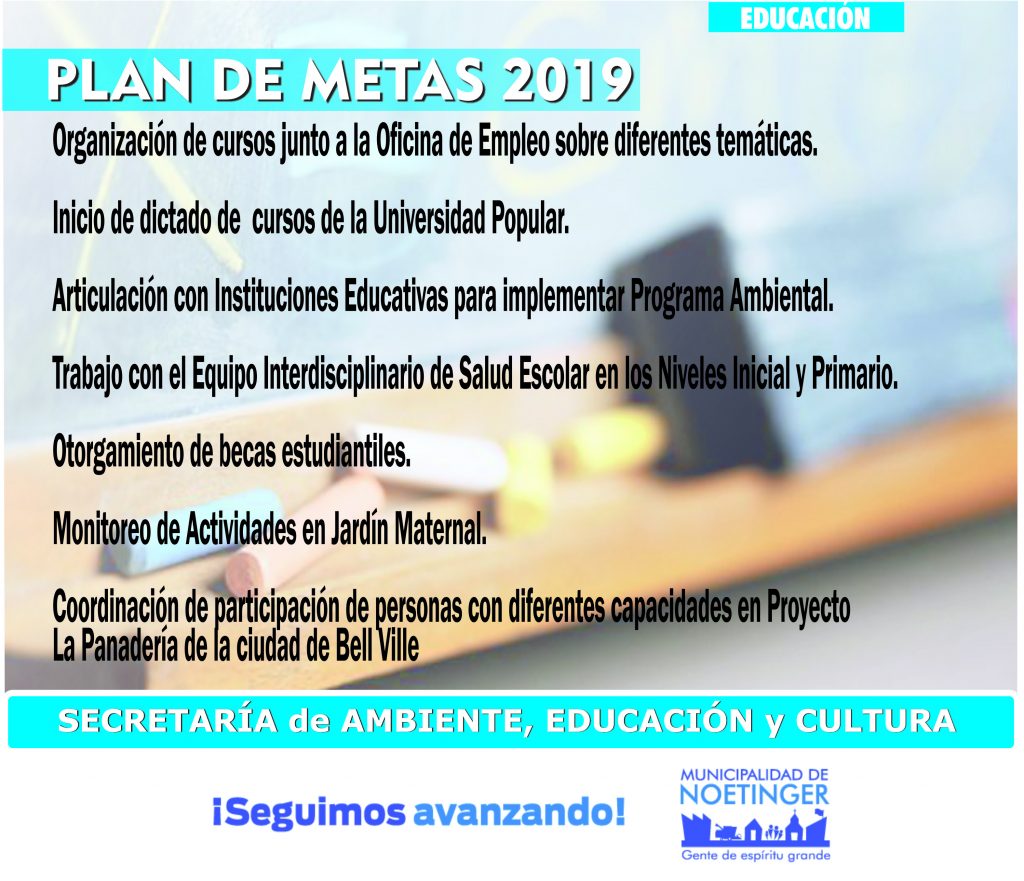 EDUCACIÓN

PLAN DE METAS 2019

Organización de cursos junto a la Oficina de Empleo sobre diferentes temáticas.

Inicio de dictado de cursos de la Universidad Popular.

Articulación con Instituciones Educativas para implementar Programa Ambiental.

Trabajo con el Equipo Interdisciplinario de Salud Escolar en los Niveles Inicial y Primario.

Otorgamiento de becas estudiantiles.

Monitoreo de Actividades en Jardín Maternal.

Coordinación de participación de personas con diferentes capacidades en Proyecto La Panadería de la ciudad de Bell Ville

SECRETARÍA de AMBIENTE, EDUCACIÓN y CULTURA

¡Seguimos avanzando!

MUNICIPALIDAD DE NOETINGER

Gente de espíritu grande